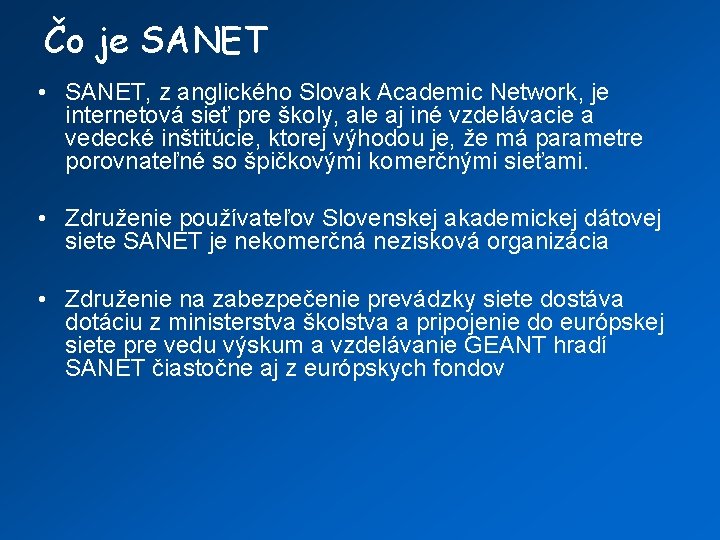 Čo je SANET

• SANET, z anglického Slovak Academic Network, je internetová sieť pre školy, ale aj iné vzdelávacie a vedecké inštitúcie, ktorej výhodou je, že má parametre porovnateľné so špičkovými komerčnými sieťami.

• Združenie používateľov Slovenskej akademickej dátovej siete SANET je nekomerčná nezisková organizácia

• Združenie na zabezpečenie prevádzky siete dostáva dotáciu z ministerstva školstva a pripojenie do európskej siete pre vedu výskum a vzdelávanie GEANT hradí SANET čiastočne aj z európskych fondov